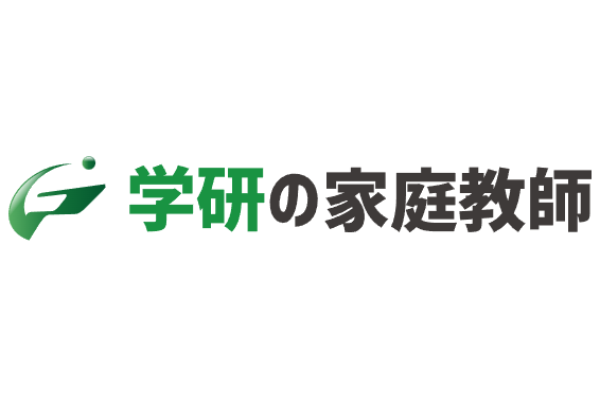 学研の家庭教師